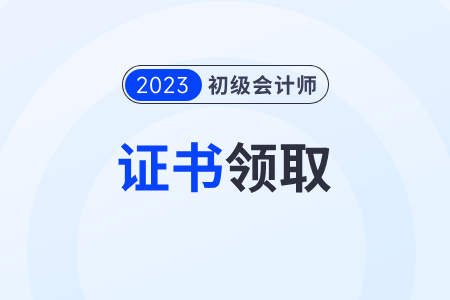 2023 初级会计师

证书领取